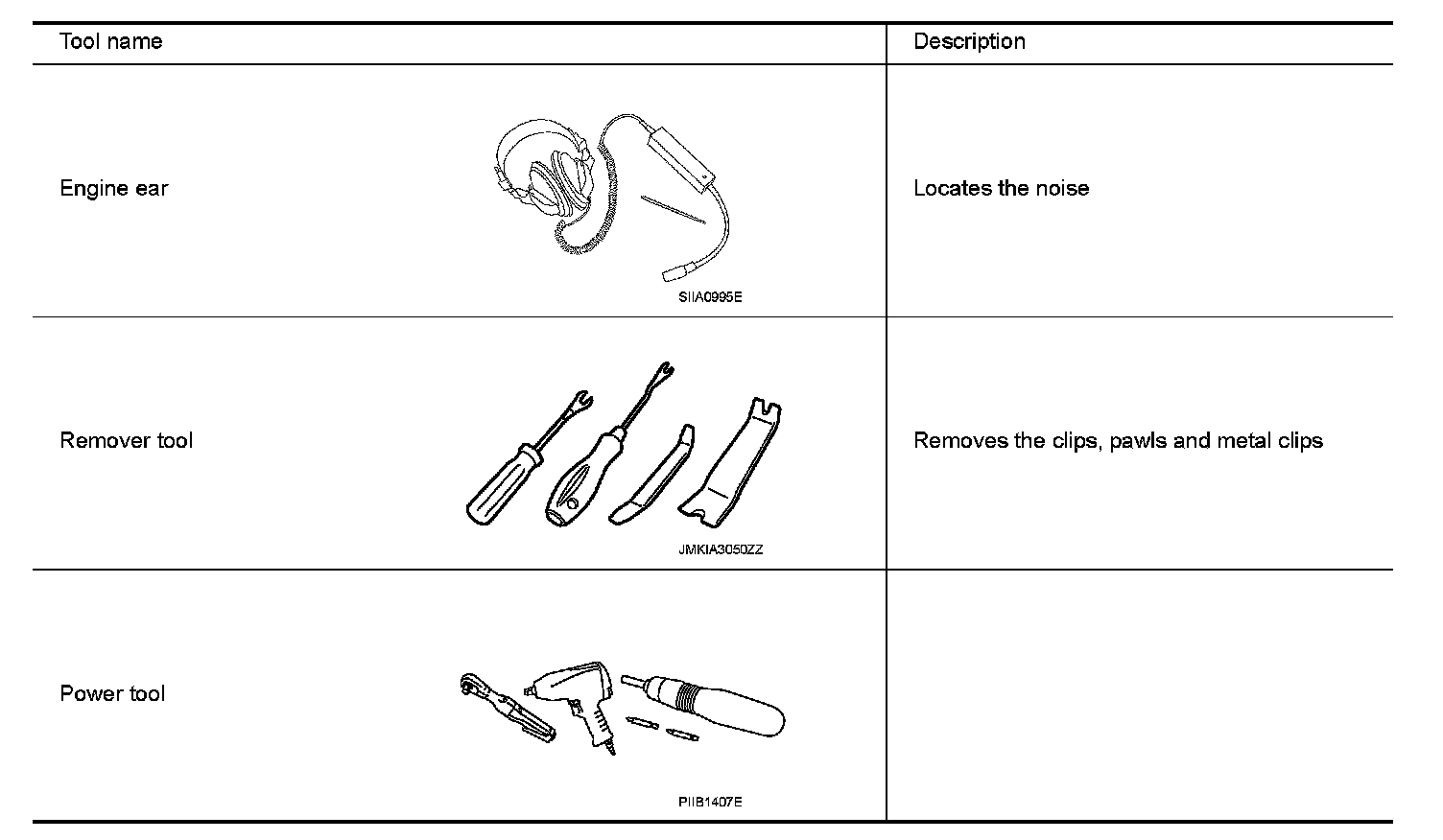 | Tool name | Description |
|---|---|
| Engine ear SIIA0995E | Locates the noise |
| Remover tool JMKIA3050ZZ | Removes the clips, pawls and metal clips |
| Power tool PIIB1407E | |